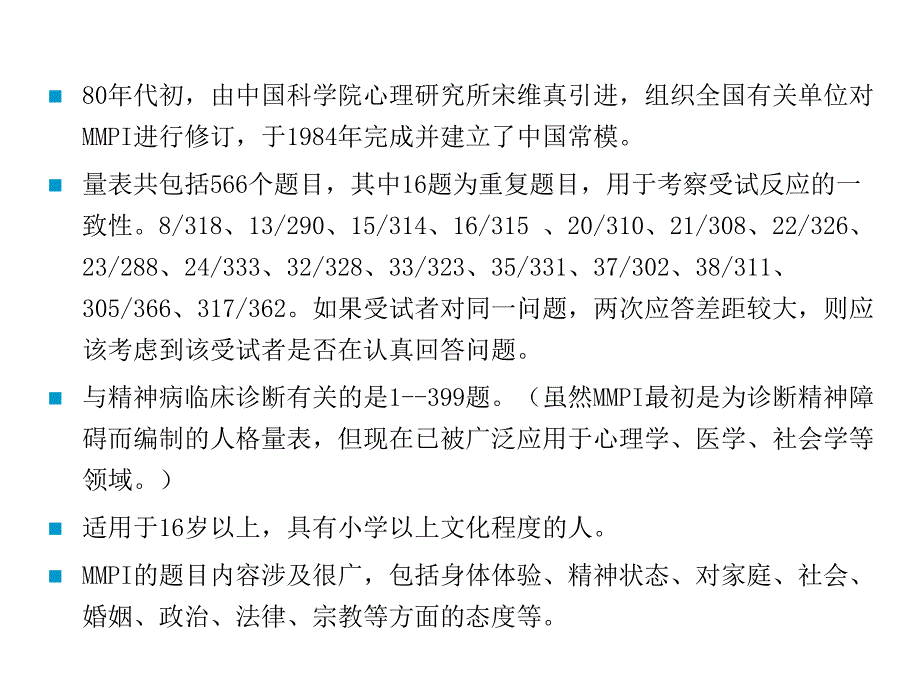 80年代初，由中国科学院心理研究所宋维真引进，组织全国有关单位对MMPI进行修订，于1984年完成并建立了中国常模。

量表共包括566个题目，其中16题为重复题目，用于考察受试反应的一致性。8/318、13/290、15/314、16/315 、20/310、21/308、22/326、23/288、24/333、32/328、33/323、35/331、37/302、38/311、305/366、317/362。如果受试者对同一问题，两次应答差距较大，则应该考虑到该受试者是否在认真回答问题。

与精神病临床诊断有关的是1--399题。（虽然MMPI最初是为诊断精神障碍而编制的人格量表，但现在已被广泛应用于心理学、医学、社会学等领域。）

适用于16岁以上，具有小学以上文化程度的人。

MMPI的题目内容涉及很广，包括身体体验、精神状态、对家庭、社会、婚姻、政治、法律、宗教等方面的态度等。